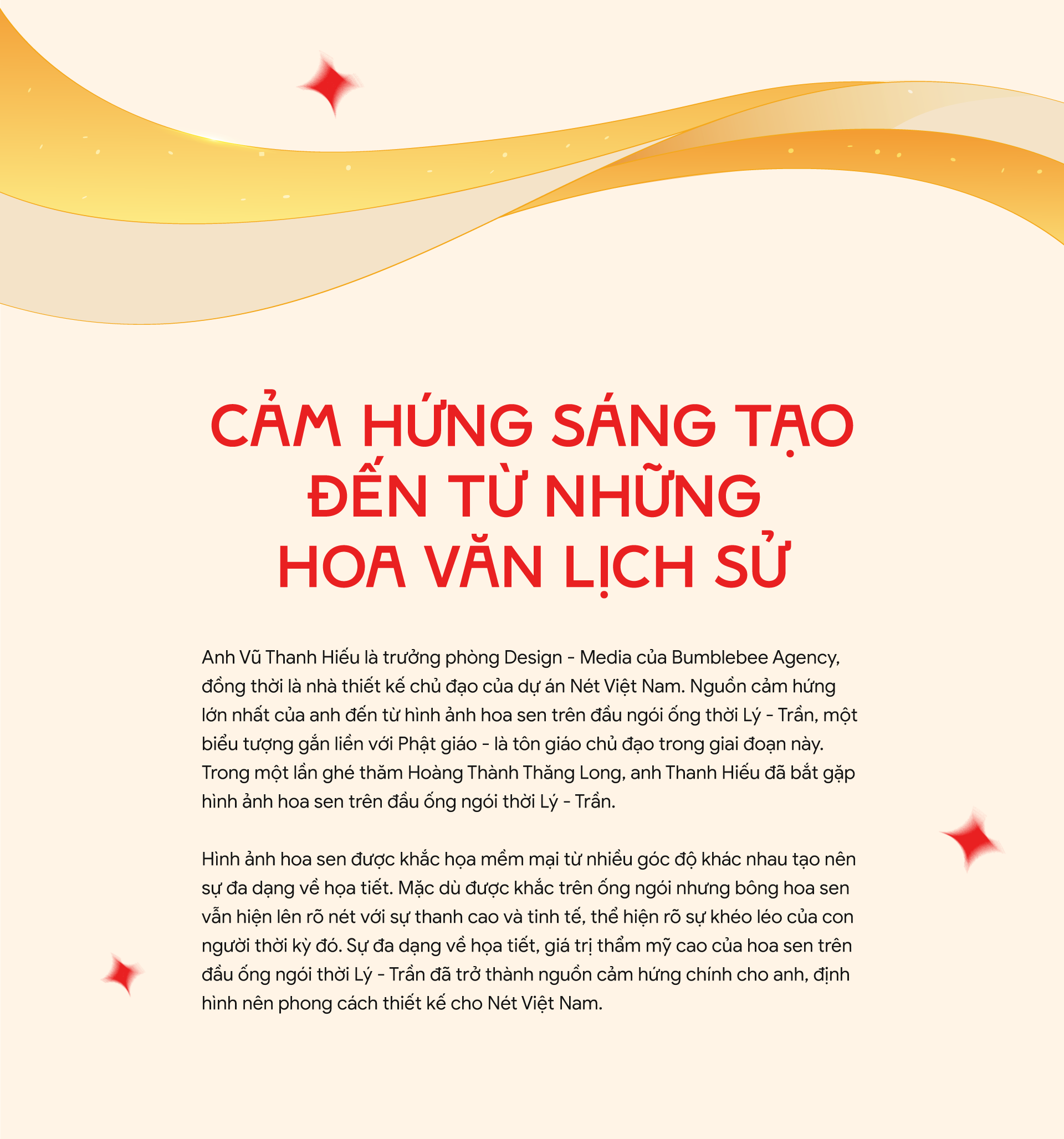 CẢM HỨNG SÁNG TẠO ĐẾN TỪ NHỮNG HOA VĂN LỊCH SỬ

Anh Vũ Thanh Hiếu là trưởng phòng Design - Media của Bumblebee Agency, đồng thời là nhà thiết kế chủ đạo của dự án Nét Việt Nam. Nguồn cảm hứng lớn nhất của anh đến từ hình ảnh hoa sen trên đầu ngói ống thời Lý - Trần, một biểu tượng gắn liền với Phật giáo - là tôn giáo chủ đạo trong giai đoạn này. Trong một lần ghé thăm Hoàng Thành Thăng Long, anh Thanh Hiếu đã bắt gặp hình ảnh hoa sen trên đầu ống ngói thời Lý - Trần.

Hình ảnh hoa sen được khắc họa mềm mại từ nhiều góc độ khác nhau tạo nên sự đa dạng về họa tiết. Mặc dù được khắc trên ống ngói nhưng bông hoa sen vẫn hiện lên rõ nét với sự thanh cao và tinh tế, thể hiện rõ sự khéo léo của con người thời kỳ đó. Sự đa dạng về họa tiết, giá trị thẩm mỹ cao của hoa sen trên đầu ống ngói thời Lý - Trần đã trở thành nguồn cảm hứng chính cho anh, định hình nên phong cách thiết kế cho Nét Việt Nam.